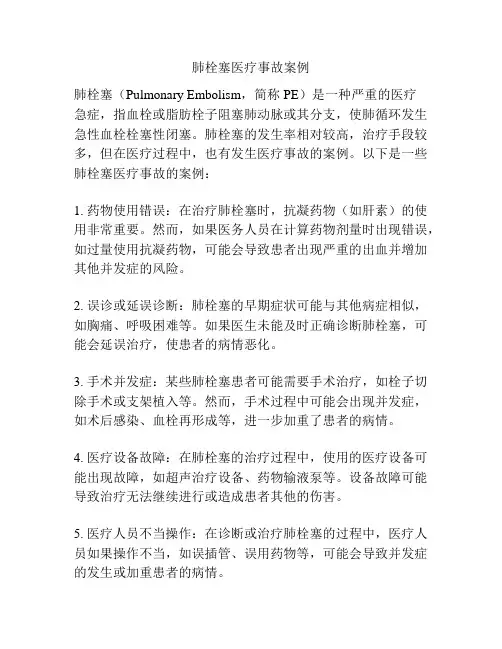 肺栓塞医疗事故案例

肺栓塞（Pulmonary Embolism，简称 PE）是一种严重的医疗急症，指血栓或脂肪栓子阻塞肺动脉或其分支，使肺循环发生急性血栓栓塞性闭塞。肺栓塞的发生率相对较高，治疗手段较多，但在医疗过程中，也有发生医疗事故的案例。以下是一些肺栓塞医疗事故的案例：

1. 药物使用错误：在治疗肺栓塞时，抗凝药物（如肝素）的使用非常重要。然而，如果医务人员在计算药物剂量时出现错误，如过量使用抗凝药物，可能会导致患者出现严重的出血并增加其他并发症的风险。

2. 误诊或延误诊断：肺栓塞的早期症状可能与其他病症相似，如胸痛、呼吸困难等。如果医生未能及时正确诊断肺栓塞，可能会延误治疗，使患者的病情恶化。

3. 手术并发症：某些肺栓塞患者可能需要手术治疗，如栓子切除手术或支架植入等。然而，手术过程中可能会出现并发症，如术后感染、血栓再形成等，进一步加重了患者的病情。

4. 医疗设备故障：在肺栓塞的治疗过程中，使用的医疗设备可能出现故障，如超声治疗设备、药物输液泵等。设备故障可能导致治疗无法继续进行或造成患者其他的伤害。

5. 医疗人员不当操作：在诊断或治疗肺栓塞的过程中，医疗人员如果操作不当，如误插管、误用药物等，可能会导致并发症的发生或加重患者的病情。